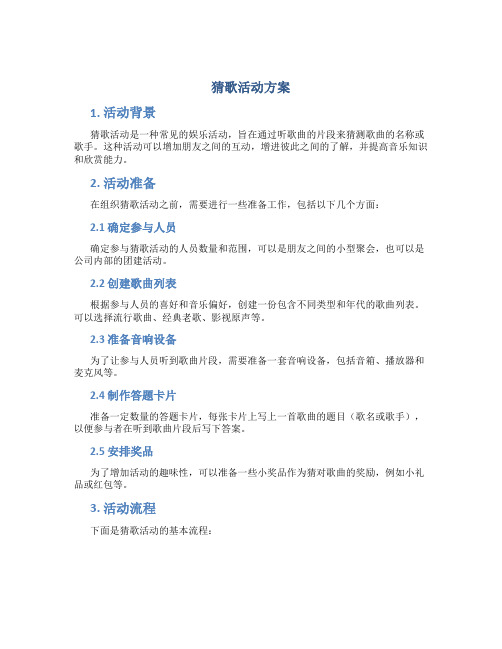 猜歌活动方案

1. 活动背景

猜歌活动是一种常见的娱乐活动，旨在通过听歌曲的片段来猜测歌曲的名称或歌手。这种活动可以增加朋友之间的互动，增进彼此之间的了解，并提高音乐知识和欣赏能力。

2. 活动准备

在组织猜歌活动之前，需要进行一些准备工作，包括以下几个方面：

2.1 确定参与人员

确定参与猜歌活动的人员数量和范围，可以是朋友之间的小型聚会，也可以是公司内部的团建活动。

2.2 创建歌曲列表

根据参与人员的喜好和音乐偏好，创建一份包含不同类型和年代的歌曲列表。可以选择流行歌曲、经典老歌、影视原声等。

2.3 准备音响设备

为了让参与人员听到歌曲片段，需要准备一套音响设备，包括音箱、播放器和麦克风等。

2.4 制作答题卡片

准备一定数量的答题卡片，每张卡片上写上一首歌曲的题目（歌名或歌手），以便参与者在听到歌曲片段后写下答案。

2.5 安排奖品

为了增加活动的趣味性，可以准备一些小奖品作为猜对歌曲的奖励，例如小礼品或红包等。

3. 活动流程

下面是猜歌活动的基本流程：